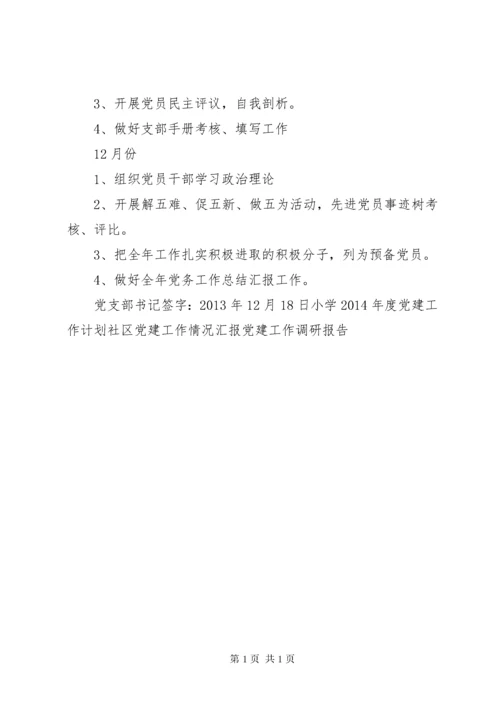 3、开展党员民主评议，自我剖析。

4、做好支部手册考核、填写工作

12月份

1、组织党员干部学习政治理论

2、开展解五难、促五新、做五为活动，先进党员事迹树考核、评比。

3、把全年工作扎实积极进取的积极分子，列为预备党员。

4、做好全年党务工作总结汇报工作。

党支部书记签字：2013年12月18日小学2014年度党建工作计划社区党建工作情况汇报党建工作调研报告

第1页 共1页